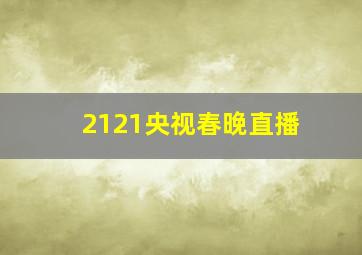 2121央视春晚直播